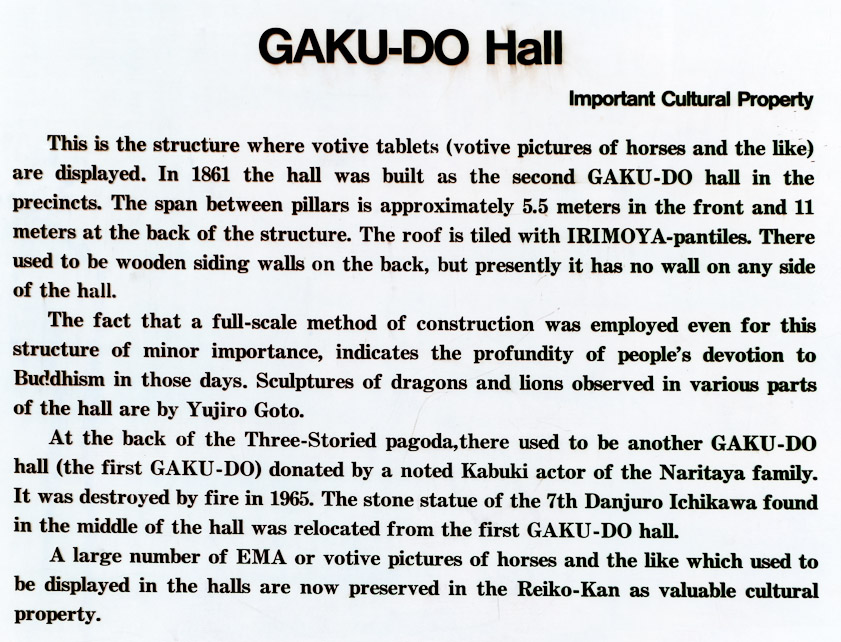 GAKU-DO Hall

Important Cultural Property

This is the structure where votive tablets (votive pictures of horses and the like) are displayed. In 1861 the hall was built as the second GAKU-DO hall in the precincts. The span between pillars is approximately 5.5 meters in the front and 11 meters at the back of the structure. The roof is tiled with IRIMOYA-pantiles. There used to be wooden siding walls on the back, but presently it has no wall on any side of the hall.

The fact that a full-scale method of construction was employed even for this structure of minor importance, indicates the profundity of people's devotion to Buddhism in those days. Sculptures of dragons and lions observed in various parts of the hall are by Yujiro Goto.

At the back of the Three-Storied pagoda,there used to be another GAKU-DO hall (the first GAKU-DO) donated by a noted Kabuki actor of the Naritaya family. It was destroyed by fire in 1965. The stone statue of the 7th Danjuro Ichikawa found in the middle of the hall was relocated from the first GAKU-DO hall.

A large number of EMA or votive pictures of horses and the like which used to be displayed in the halls are now preserved in the Reiko-Kan as valuable cultural property.